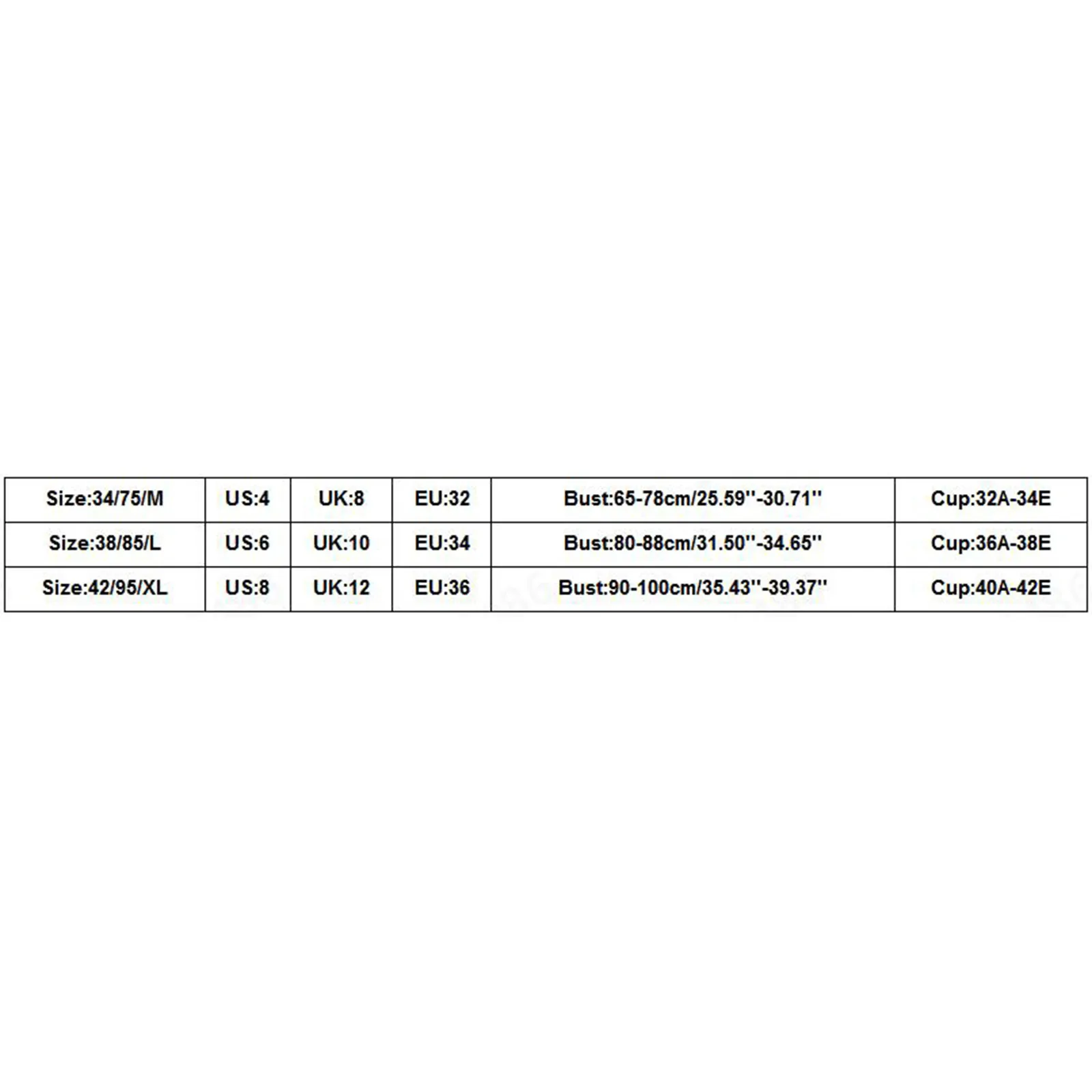 | Size:34/75/M | US:4 | UK:8 | EU:32 | Bust:65-78cm/25.59''-30.71'' | Cup:32A-34E |
|---|---|---|---|---|---|
| Size:38/85/L | US:6 | UK:10 | EU:34 | Bust:80-88cm/31.50''-34.65'' | Cup:36A-38E |
| Size:42/95/XL | US:8 | UK:12 | EU:36 | Bust:90-100cm/35.43''-39.37'' | Cup:40A-42E |